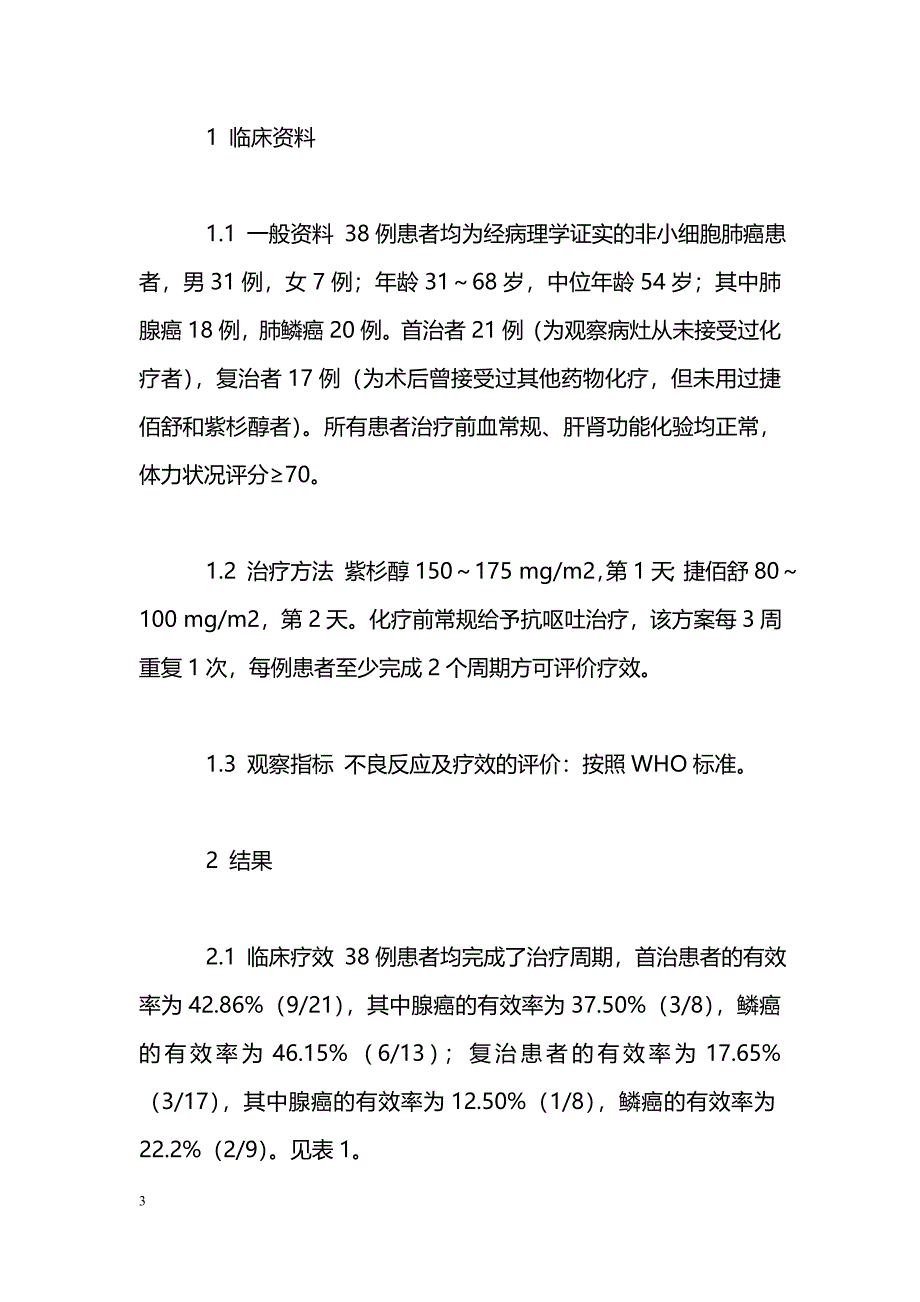 1 临床资料

1.1 一般资料 38 例患者均为经病理学证实的非小细胞肺癌患者，男 31 例，女 7 例；年龄 31～68 岁，中位年龄 54 岁；其中肺腺癌 18 例，肺鳞癌 20 例。首治者 21 例（为观察病灶从未接受过化疗者），复治者 17 例（为术后曾接受过其他药物化疗，但未用过捷佰舒和紫杉醇者）。所有患者治疗前血常规、肝肾功能化验均正常，体力状况评分≥70。

1.2 治疗方法 紫杉醇 150～175 mg/m2,第 1 天 捷佰舒 80～100 mg/m2，第 2 天。化疗前常规给予抗呕吐治疗，该方案每 3 周重复 1 次，每例患者至少完成 2 个周期方可评价疗效。

1.3 观察指标 不良反应及疗效的评价：按照 WHO 标准。

2 结果

2.1 临床疗效 38 例患者均完成了治疗周期，首治患者的有效率为 42.86%（9/21），其中腺癌的有效率为 37.50%（3/8），鳞癌的有效率为 46.15%（6/13）；复治患者的有效率为 17.65%（3/17），其中腺癌的有效率为 12.50%（1/8），鳞癌的有效率为 22.2%（2/9）。见表 1。

3